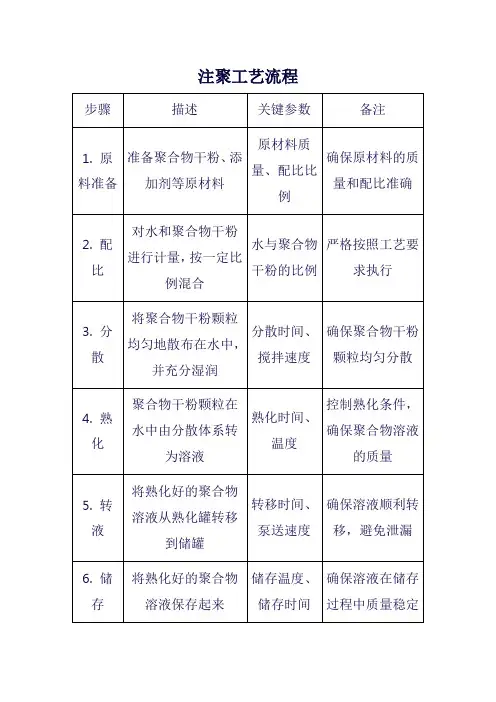 注聚工艺流程

| 步骤 | 描述 | 关键参数 | 备注 |
|---|---|---|---|
| 1. 原料准备 | 准备聚合物干粉、添加剂等原材料 | 原材料质量、配比比例 | 确保原材料的质量和配比准确 |
| 2. 配比 | 对水和聚合物干粉进行计量，按一定比例混合 | 水与聚合物干粉的比例 | 严格按照工艺要求执行 |
| 3. 分散 | 将聚合物干粉颗粒均匀地散布在水中，并充分湿润 | 分散时间、搅拌速度 | 确保聚合物干粉颗粒均匀分散 |
| 4. 熟化 | 聚合物干粉颗粒在水中由分散体系转为溶液 | 熟化时间、温度 | 控制熟化条件，确保聚合物溶液的质量 |
| 5. 转液 | 将熟化好的聚合物溶液从熟化罐转移到储罐 | 转移时间、泵送速度 | 确保溶液顺利转移，避免泄漏 |
| 6. 储存 | 将熟化好的聚合物溶液保存起来 | 储存温度、储存时间 | 确保溶液在储存过程中质量稳定 |